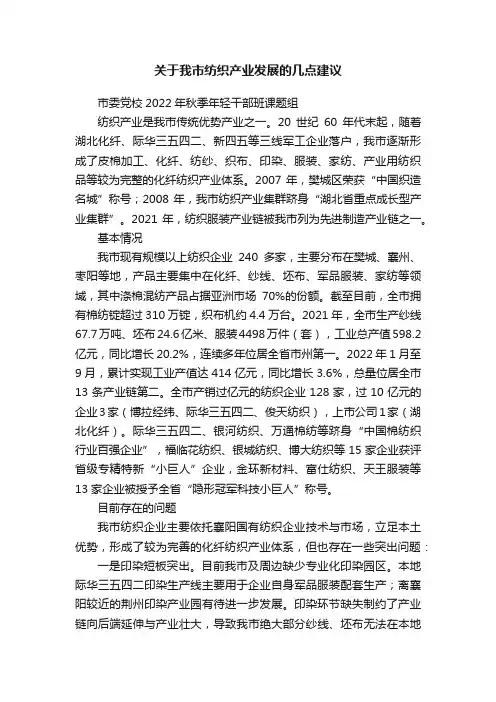 关于我市纺织产业发展的几点建议

市委党校 2022 年秋季年轻干部班课题组

纺织产业是我市传统优势产业之一。20 世纪 60 年代末起，随着湖北化纤、际华三五四二、新四五等三线军工企业落户，我市逐渐形成了皮棉加工、化纤、纺纱、织布、印染、服装、家纺、产业用纺织品等较为完整的化纤纺织产业体系。2007 年，樊城区荣获“中国织造名城”称号；2008 年，我市纺织产业集群跻身“湖北省重点成长型产业集群”。2021 年，纺织服装产业链被我市列为先进制造产业链之一。

基本情况

我市现有规模以上纺织企业 240 多家，主要分布在樊城、襄州、枣阳等地，产品主要集中在化纤、纱线、坯布、军品服装、家纺等领域，其中涤棉混纺产品占据亚洲市场 70%的份额。截至目前，全市拥有棉纺锭超过 310 万锭，织布机约 4.4 万台。2021 年，全市生产纱线 67.7 万吨、坯布 24.6 亿米、服装 4498 万件（套），工业总产值 598.2 亿元，同比增长 20.2%，连续多年位居全省市州第一。2022 年 1 月至 9 月，累计实现工业产值达 414 亿元，同比增长 3.6%，总量位居全市 13 条产业链第二。全市产销过亿元的纺织企业 128 家，过 10 亿元的企业 3 家（博拉经纬、际华三五四二、俊天纺织），上市公司 1 家（湖北化纤）。际华三五四二、银河纺织、万通棉纺等跻身“中国棉纺织行业百强企业”，福临花纺织、银城纺织、博大纺织等 15 家企业获评省级专精特新“小巨人”企业，金环新材料、富仕纺织、天王服装等 13 家企业被授予全省“隐形冠军科技小巨人”称号。

目前存在的问题

我市纺织企业主要依托襄阳国有纺织企业技术与市场，立足本土优势，形成了较为完善的化纤纺织产业体系，但也存在一些突出问题：

一是印染短板突出。目前我市及周边缺少专业化印染园区。本地际华三五四二印染生产线主要用于企业自身军品服装配套生产；离襄阳较近的荆州印染产业园有待进一步发展。印染环节缺失制约了产业链向后端延伸与产业壮大，导致我市绝大部分纱线、坯布无法在本地